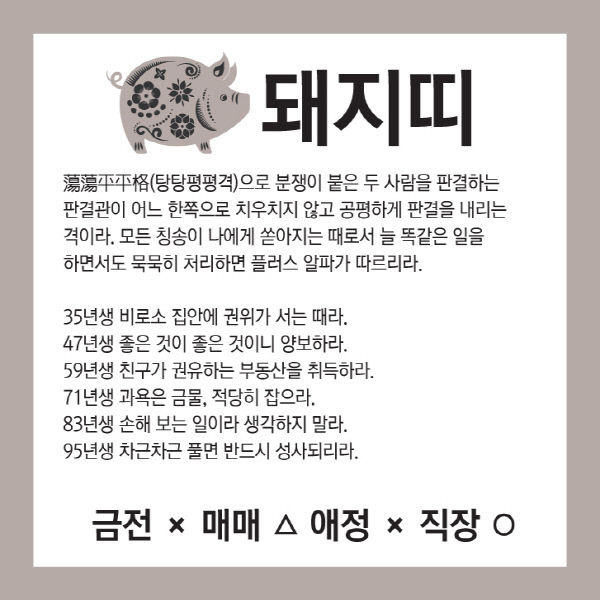 돼지띠

蕩蕩平平格(탕탕평평격)으로 분쟁이 붙은 두 사람을 판결하는 판결관이 어느 한쪽으로 치우치지 않고 공평하게 판결을 내리는 격이라. 모든 칭송이 나에게 쏟아지는 때로서 늘 똑같은 일을 하면서도 묵묵히 처리하면 플러스 알파가 따르리라.

35년생 비로소 집안에 권위가 서는 때라.
47년생 좋은 것이 좋은 것이니 양보하라.
59년생 친구가 권유하는 부동산을 취득하라.
71년생 과욕은 금물, 적당히 잡으라.
83년생 손해 보는 일이라 생각하지 말라.
95년생 차근차근 풀면 반드시 성사되리라.

금전 × 매매 △ 애정 × 직장 ○